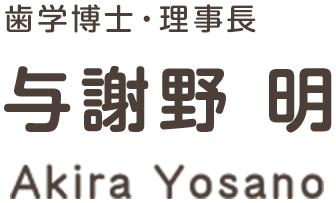 歯学博士・理事長

与謝野 明

Akira Yosano